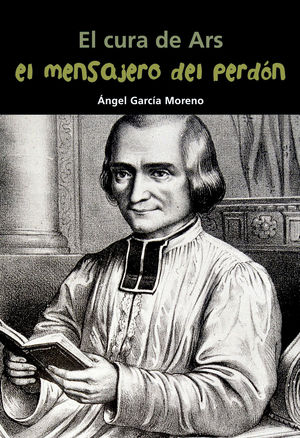 El cura de Ars
el mensajero del perdón

Ángel García Moreno